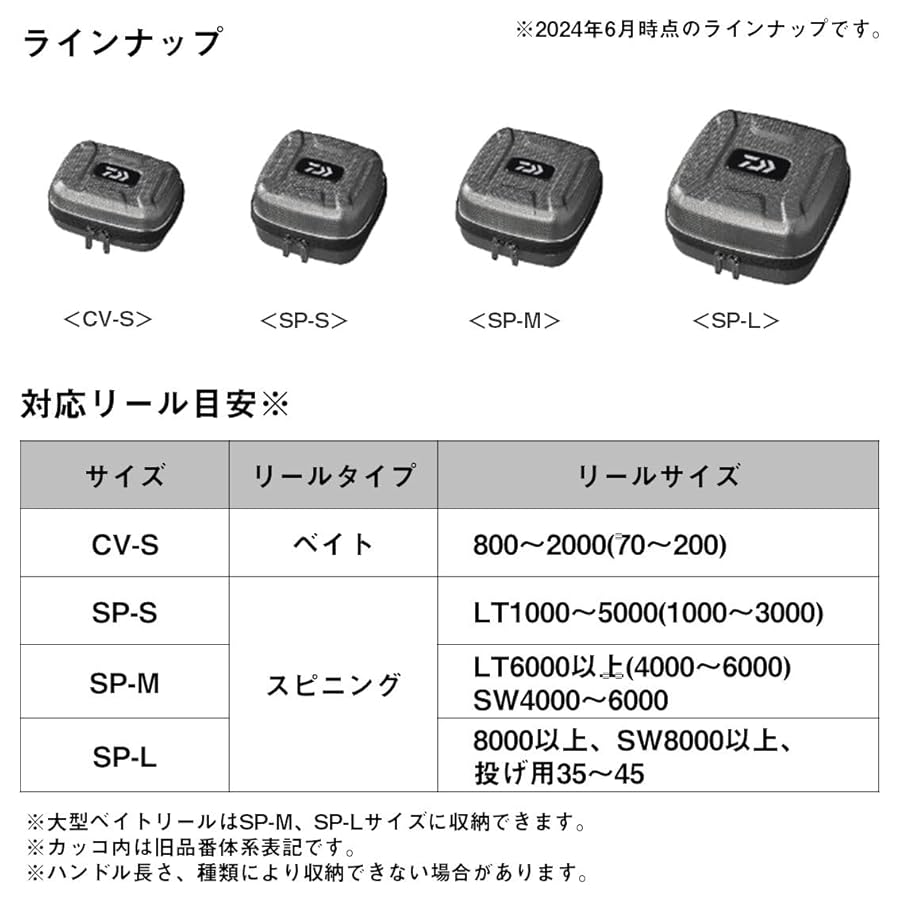 ラインナップ

※2024年6月時点のラインナップです。

＜CV-S＞

＜SP-S＞

＜SP-M＞

＜SP-L＞

対応リール目安※

| サイズ | リールタイプ | リールサイズ |
|---|---|---|
| CV-S | ベイト | 800～2000(70～200) |
| SP-S | スピニング | LT1000～5000(1000～3000) |
| SP-M |  | LT6000以上(4000～6000) SW4000～6000 |
| SP-L |  | 8000以上、SW8000以上、投げ用35～45 |

※大型ベイトリールはSP-M、SP-Lサイズに収納できます。
※カッコ内は旧品番体系表記です。
※ハンドル長さ、種類により収納できない場合があります。